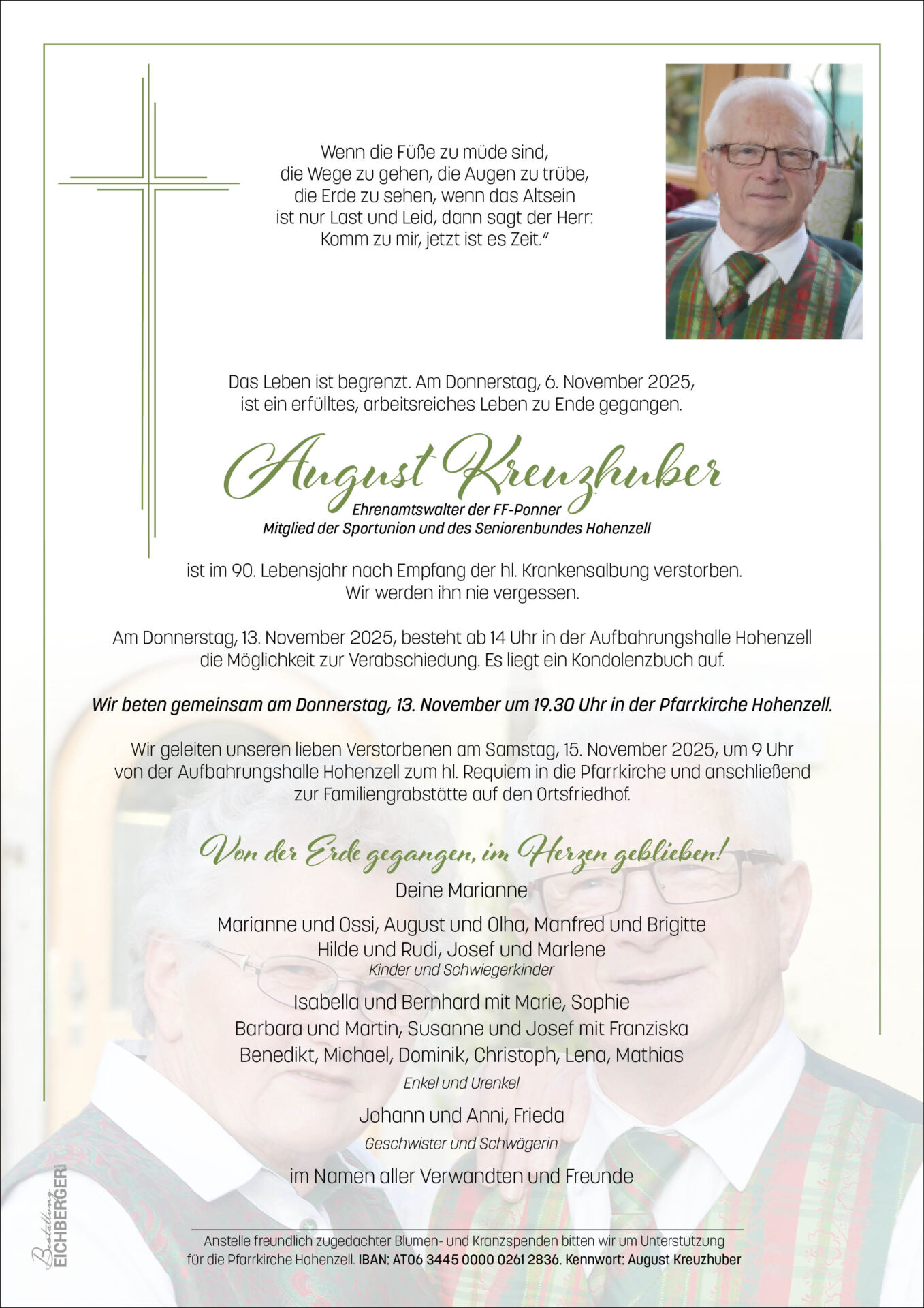 Wenn die Füße zu müde sind, die Wege zu gehen, die Augen zu trübe, die Erde zu sehen, wenn das Altsein ist nur Last und Leid, dann sagt der Herr: Komm zu mir, jetzt ist es Zeit."

Das Leben ist begrenzt. Am Donnerstag, 6. November 2025, ist ein erfülltes, arbeitsreiches Leben zu Ende gegangen.

August Kreuzhuber

Ehrenamtswalter der FF-Ponner
Mitglied der Sportunion und des Seniorenbundes Hohenzell

ist im 90. Lebensjahr nach Empfang der hl. Krankensalbung verstorben. Wir werden ihn nie vergessen.

Am Donnerstag, 13. November 2025, besteht ab 14 Uhr in der Aufbahrungshalle Hohenzell die Möglichkeit zur Verabschiedung. Es liegt ein Kondolenzbuch auf.

Wir beten gemeinsam am Donnerstag, 13. November um 19.30 Uhr in der Pfarrkirche Hohenzell.

Wir geleiten unseren lieben Verstorbenen am Samstag, 15. November 2025, um 9 Uhr von der Aufbahrungshalle Hohenzell zum hl. Requiem in die Pfarrkirche und anschließend zur Familiengrabstätte auf den Ortsfriedhof.

Von der Erde gegangen, im Herzen geblieben!

Deine Marianne

Marianne und Ossi, August und Olha, Manfred und Brigitte
Hilde und Rudi, Josef und Marlene
Kinder und Schwiegerkinder

Isabella und Bernhard mit Marie, Sophie
Barbara und Martin, Susanne und Josef mit Franziska
Benedikt, Michael, Dominik, Christoph, Lena, Mathias
Enkel und Urenkel

Johann und Anni, Frieda
Geschwister und Schwägerin

im Namen aller Verwandten und Freunde

Anstelle freundlich zugedachter Blumen- und Kranzspenden bitten wir um Unterstützung für die Pfarrkirche Hohenzell. IBAN: AT06 3445 0000 0261 2836. Kennwort: August Kreuzhuber

Bestattung EICHBERGER